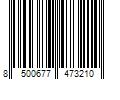 8 500677 473210